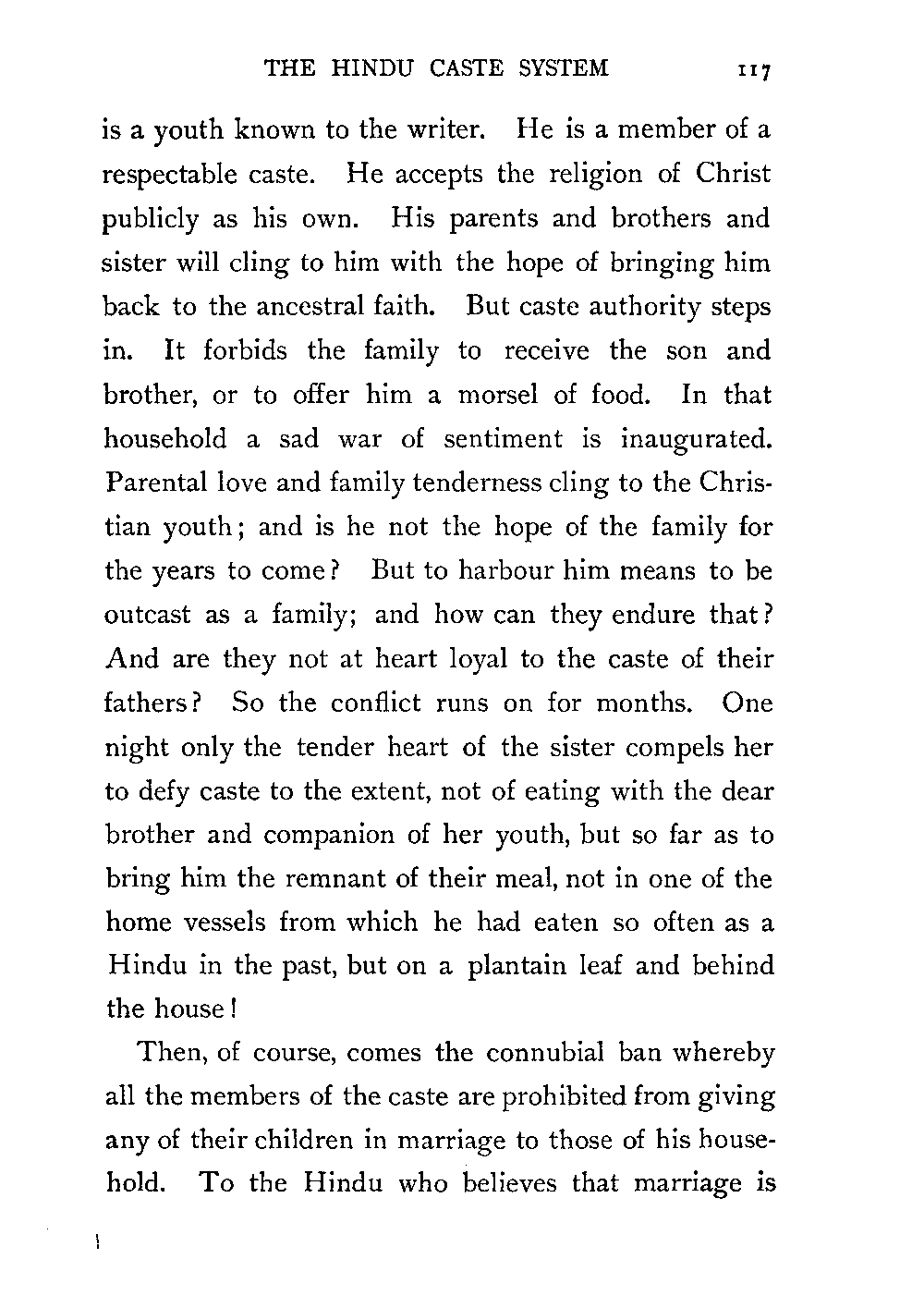 THE HINDU CASTE SYSTEM 117

is a youth known to the writer. He is a member of a respectable caste. He accepts the religion of Christ publicly as his own. His parents and brothers and sister will cling to him with the hope of bringing him back to the ancestral faith. But caste authority steps in. It forbids the family to receive the son and brother, or to offer him a morsel of food. In that household a sad war of sentiment is inaugurated. Parental love and family tenderness cling to the Christian youth; and is he not the hope of the family for the years to come? But to harbour him means to be outcast as a family; and how can they endure that? And are they not at heart loyal to the caste of their fathers? So the conflict runs on for months. One night only the tender heart of the sister compels her to defy caste to the extent, not of eating with the dear brother and companion of her youth, but so far as to bring him the remnant of their meal, not in one of the home vessels from which he had eaten so often as a Hindu in the past, but on a plantain leaf and behind the house!

Then, of course, comes the connubial ban whereby all the members of the caste are prohibited from giving any of their children in marriage to those of his household. To the Hindu who believes that marriage is